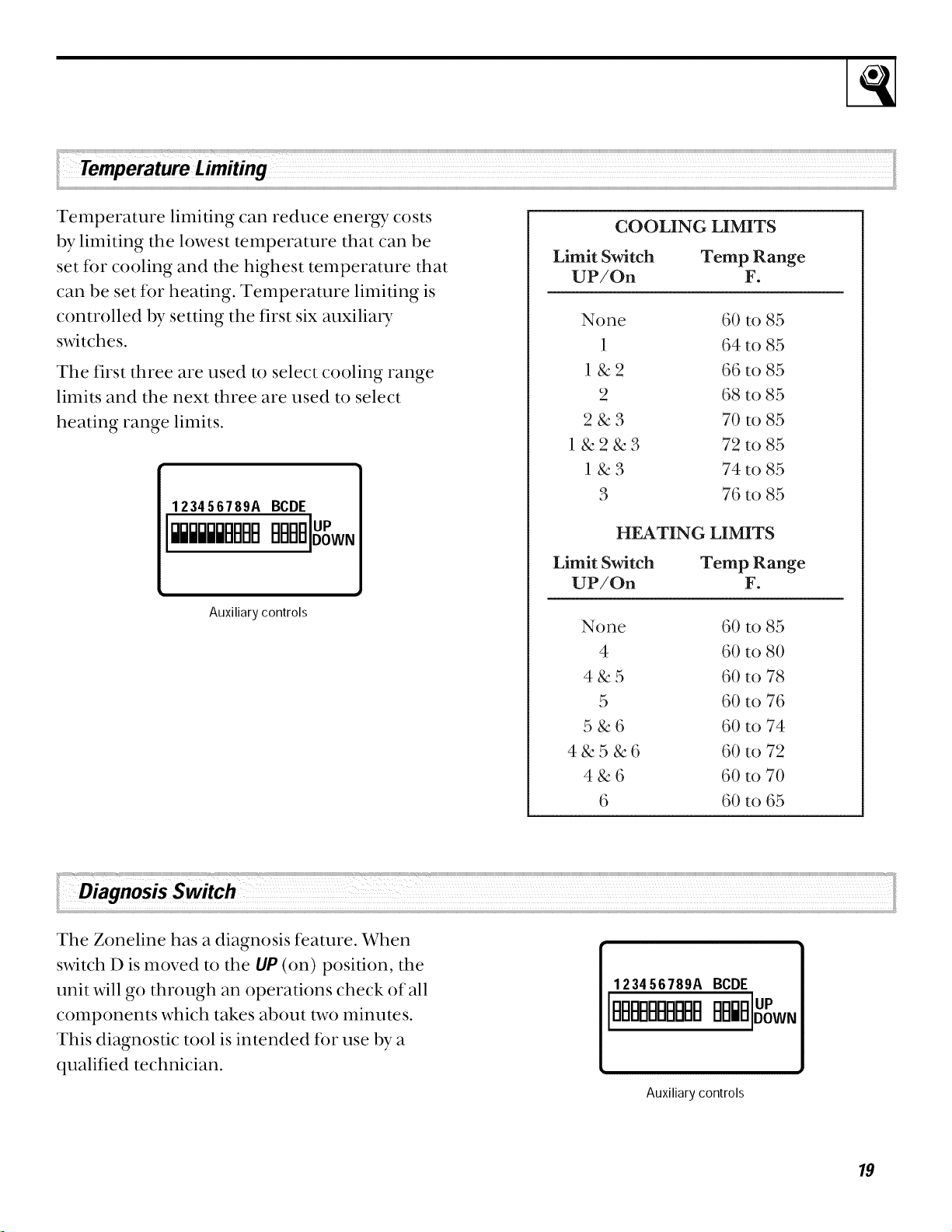 Temperature Limiting

Temperature limiting can reduce energy costs by limiting the lowest temperature that can be set for cooling and the highest temperature that can be set for heating. Temperature limiting is controlled by setting the first six auxiliary switches.

The first three are used to select cooling range limits and the next three are used to select heating range limits.

123456789A BCDE
UP
DOWN

Auxiliary controls

COOLING LIMITS

| Limit Switch UP/On | Temp Range F. |
|---|---|
| None | 60 to 85 |
| 1 | 64 to 85 |
| 1 & 2 | 66 to 85 |
| 2 | 68 to 85 |
| 2 & 3 | 70 to 85 |
| 1 & 2 & 3 | 72 to 85 |
| 1 & 3 | 74 to 85 |
| 3 | 76 to 85 |

HEATING LIMITS

| Limit Switch UP/On | Temp Range F. |
|---|---|
| None | 60 to 85 |
| 4 | 60 to 80 |
| 4 & 5 | 60 to 78 |
| 5 | 60 to 76 |
| 5 & 6 | 60 to 74 |
| 4 & 5 & 6 | 60 to 72 |
| 4 & 6 | 60 to 70 |
| 6 | 60 to 65 |

Diagnosis Switch

The Zoneline has a diagnosis feature. When switch D is moved to the UP (on) position, the unit will go through an operations check of all components which takes about two minutes. This diagnostic tool is intended for use by a qualified technician.

123456789A BCDE
UP
DOWN

Auxiliary controls

19